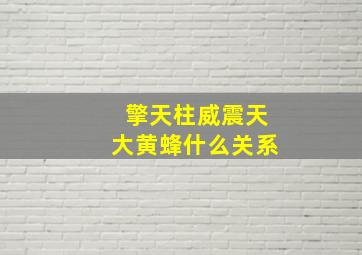 擎天柱威震天
大黄蜂什么关系